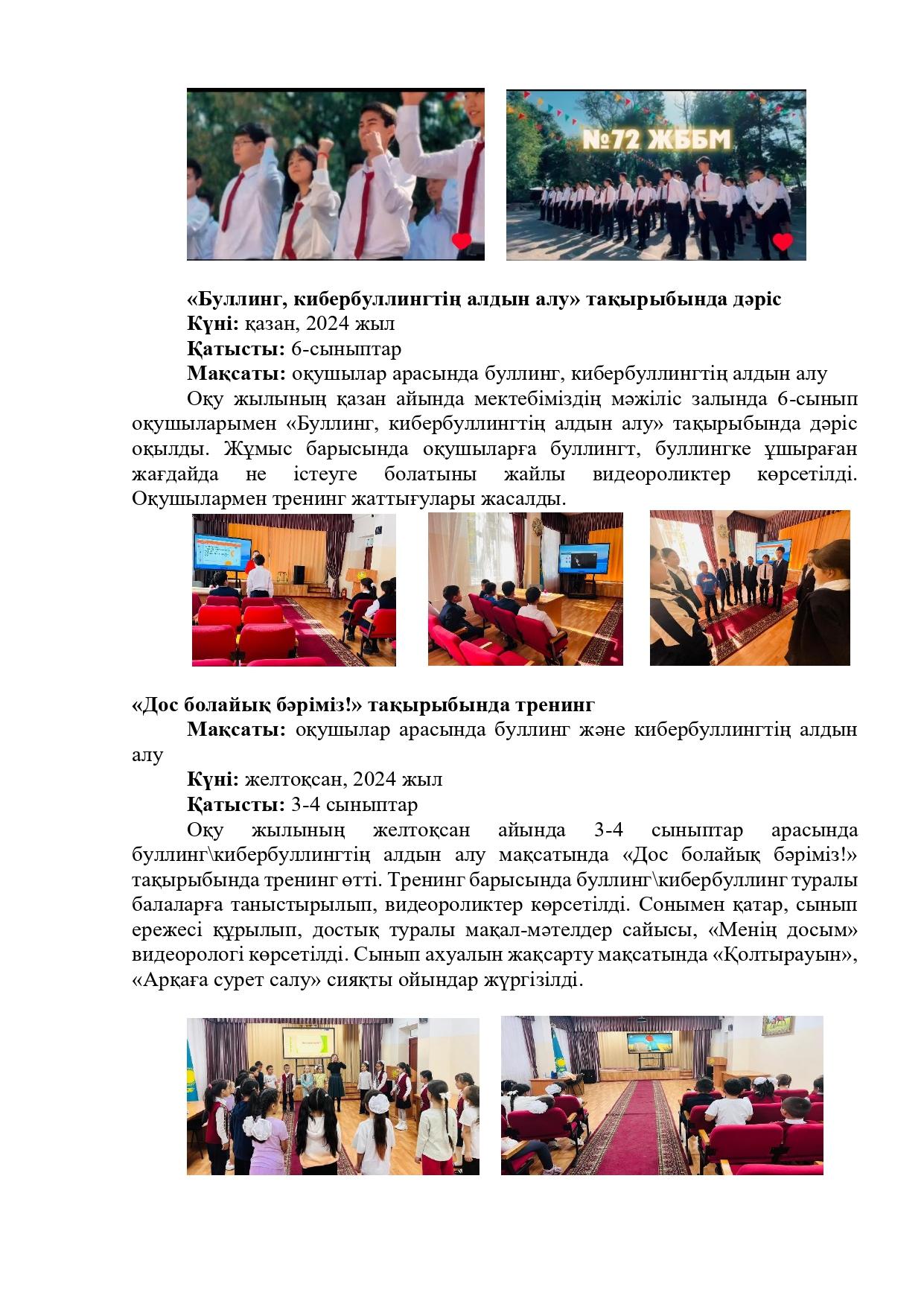 №72 ЖББМ

«Буллинг, кибербуллингтің алдын алу» тақырыбында дәріс
Күні: қазан, 2024 жыл
Қатысты: 6-сыныптар
Мақсаты: оқушылар арасында буллинг, кибербуллингтің алдын алу
Оқу жылының қазан айында мектебіміздің мәжіліс залында 6-сынып оқушыларымен «Буллинг, кибербуллингтің алдын алу» тақырыбында дәріс оқылды. Жұмыс барысында оқушыларға буллингт, буллингке ұшыраған жағдайда не істеуге болатыны жайлы видеороликтер көрсетілді. Оқушылармен тренинг жаттығулары жасалды.

«Дос болайық бәріміз!» тақырыбында тренинг
Мақсаты: оқушылар арасында буллинг және кибербуллингтің алдын алу
Күні: желтоқсан, 2024 жыл
Қатысты: 3-4 сыныптар
Оқу жылының желтоқсан айында 3-4 сыныптар арасында буллинг\кибербуллингтің алдын алу мақсатында «Дос болайық бәріміз!» тақырыбында тренинг өтті. Тренинг барысында буллинг\кибербуллинг туралы балаларға таныстырылып, видеороликтер көрсетілді. Сонымен қатар, сынып ережесі құрылып, достық туралы мақал-мәтелдер сайысы, «Менің досым» видеорологі көрсетілді. Сынып ахуалын жақсарту мақсатында «Қолтырауын», «Арқаға сурет салу» сияқты ойындар жүргізілді.